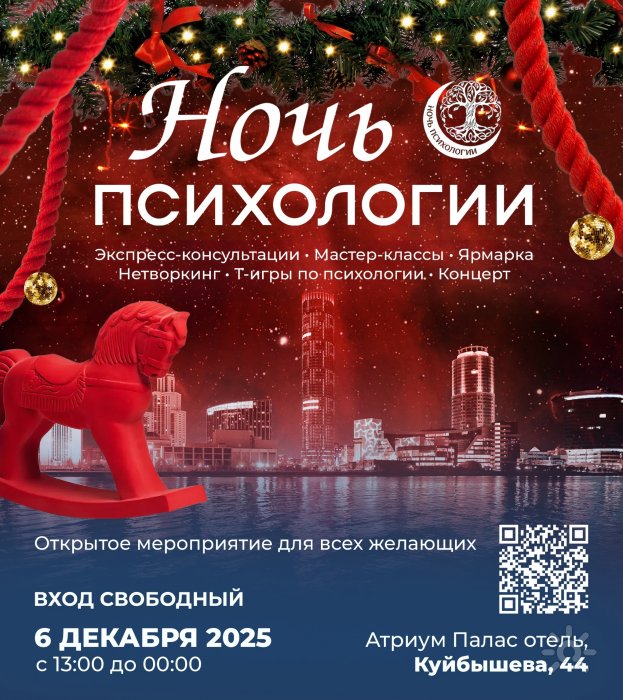 Ночь

ПСИХОЛОГИИ

НОЧЬ ПСИХОЛОГИИ

Экспресс-консультации • Мастер-классы • Ярмарка
Нетворкинг • Т-игры по психологии • Концерт

Открытое мероприятие для всех желающих

ВХОД СВОБОДНЫЙ

6 ДЕКАБРЯ 2025
с 13:00 до 00:00

Атриум Палас отель,
Куйбышева, 44